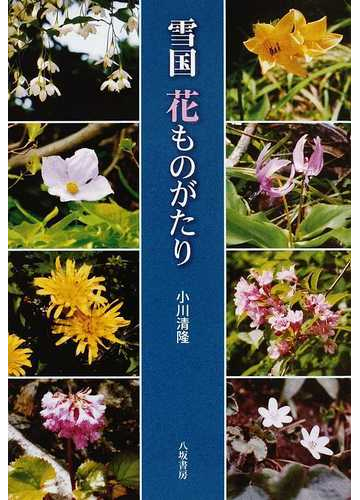 雪国 花ものがたり

小川清隆

八坂書房